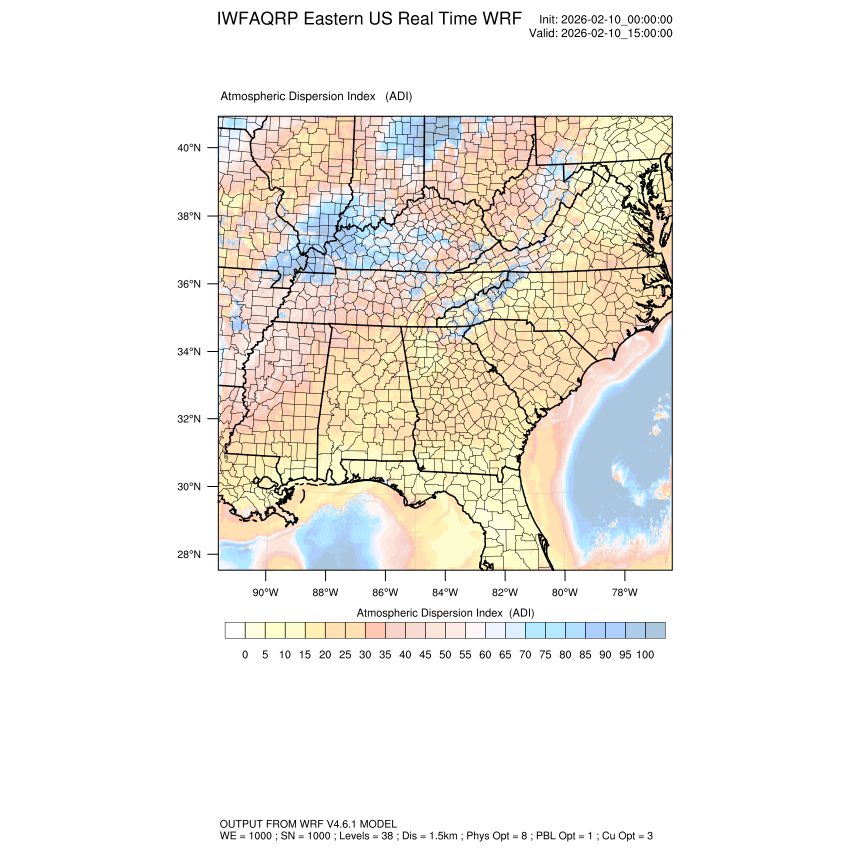 IWFAQRP Eastern US Real Time WRF

Init: 2026-02-10_00:00:00
Valid: 2026-02-10_15:00:00

Atmospheric Dispersion Index (ADI)

40°N
38°N
36°N
34°N
32°N
30°N
28°N

90°W 88°W 86°W 84°W 82°W 80°W 78°W

Atmospheric Dispersion Index (ADI)

0 5 10 15 20 25 30 35 40 45 50 55 60 65 70 75 80 85 90 95 100

OUTPUT FROM WRF V4.6.1 MODEL
WE = 1000 ; SN = 1000 ; Levels = 38 ; Dis = 1.5km ; Phys Opt = 8 ; PBL Opt = 1 ; Cu Opt = 3